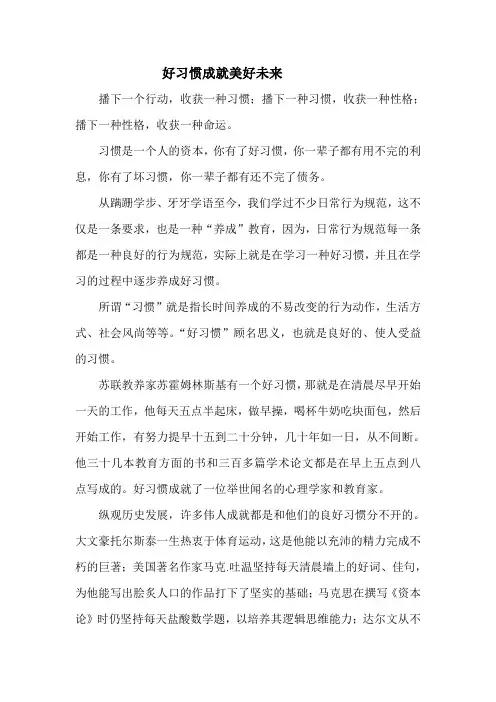 好习惯成就美好未来

播下一个行动，收获一种习惯；播下一种习惯，收获一种性格；播下一种性格，收获一种命运。

习惯是一个人的资本，你有了好习惯，你一辈子都有用不完的利息，你有了坏习惯，你一辈子都有还不完了债务。

从蹒跚学步、牙牙学语至今，我们学过不少日常行为规范，这不仅是一条要求，也是一种“养成”教育，因为，日常行为规范每一条都是一种良好的行为规范，实际上就是在学习一种好习惯，并且在学习的过程中逐步养成好习惯。

所谓“习惯”就是指长时间养成的不易改变的行为动作，生活方式、社会风尚等等。“好习惯”顾名思义，也就是良好的、使人受益的习惯。

苏联教养家苏霍姆林斯基有一个好习惯，那就是在清晨尽早开始一天的工作，他每天五点半起床，做早操，喝杯牛奶吃块面包，然后开始工作，有努力提早十五到二十分钟，几十年如一日，从不间断。他三十几本教育方面的书和三百多篇学术论文都是在早上五点到八点写成的。好习惯成就了一位举世闻名的心理学家和教育家。

纵观历史发展，许多伟人成就都是和他们的良好习惯分不开的。大文豪托尔斯泰一生热衷于体育运动，这是他能以充沛的精力完成不朽的巨著；美国著名作家马克.吐温坚持每天清晨墙上的好词、佳句，为他能写出脍炙人口的作品打下了坚实的基础；马克思在撰写《资本论》时仍坚持每天盐酸数学题，以培养其逻辑思维能力；达尔文从不